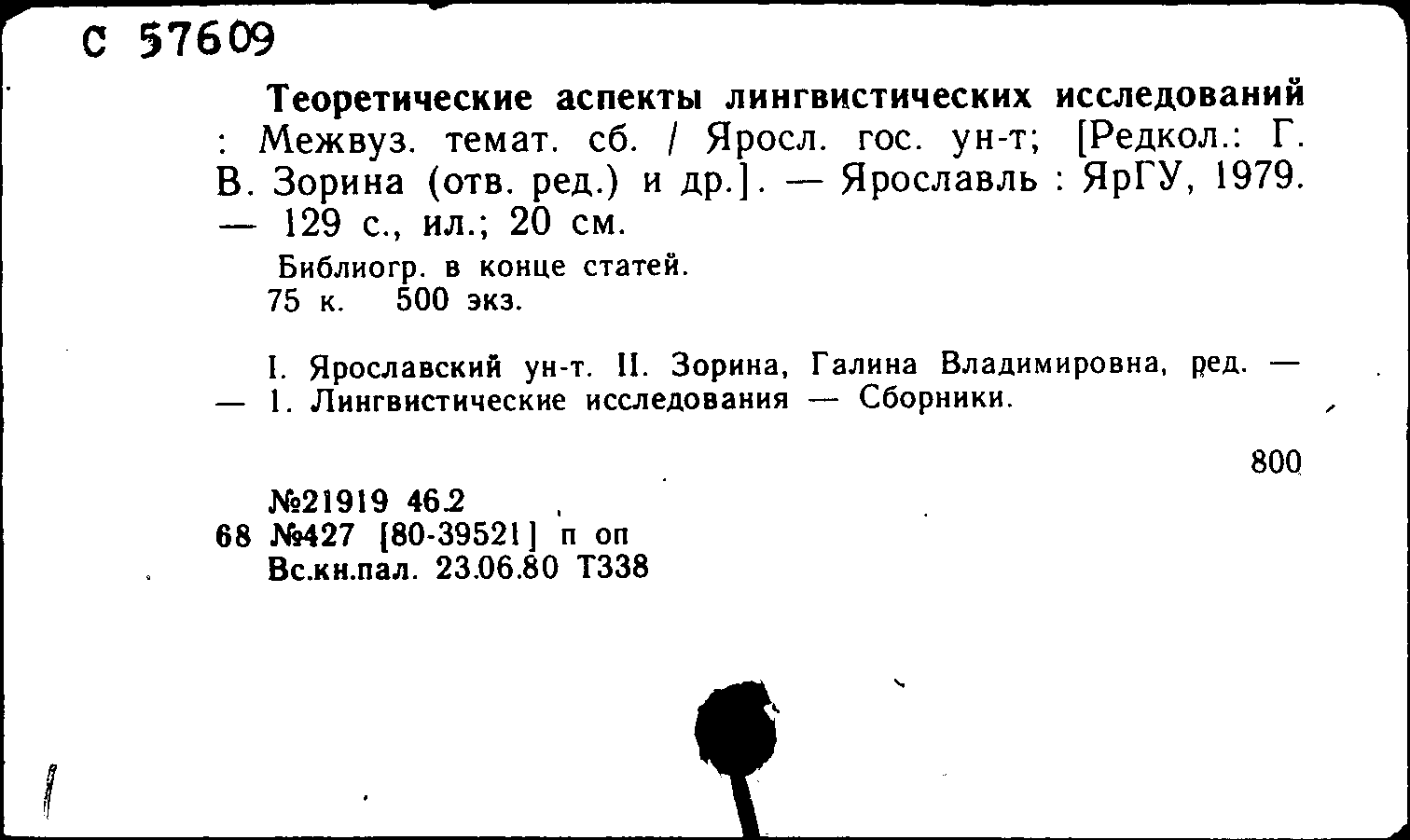 С 57609

Теоретические аспекты лингвистических исследований : Межвуз. темат. сб. / Яросл. гос. ун-т; [Редкол.: Г. В. Зорина (отв. ред.) и др.]. — Ярославль : ЯрГУ, 1979. — 129 с., ил.; 20 см.

Библиогр. в конце статей.
75 к. 500 экз.

I. Ярославский ун-т. II. Зорина, Галина Владимировна, ред. — — 1. Лингвистические исследования — Сборники.

800

№21919 46.2
68 №427 [80-39521] п оп
Вс.кн.пал. 23.06.80 Т338